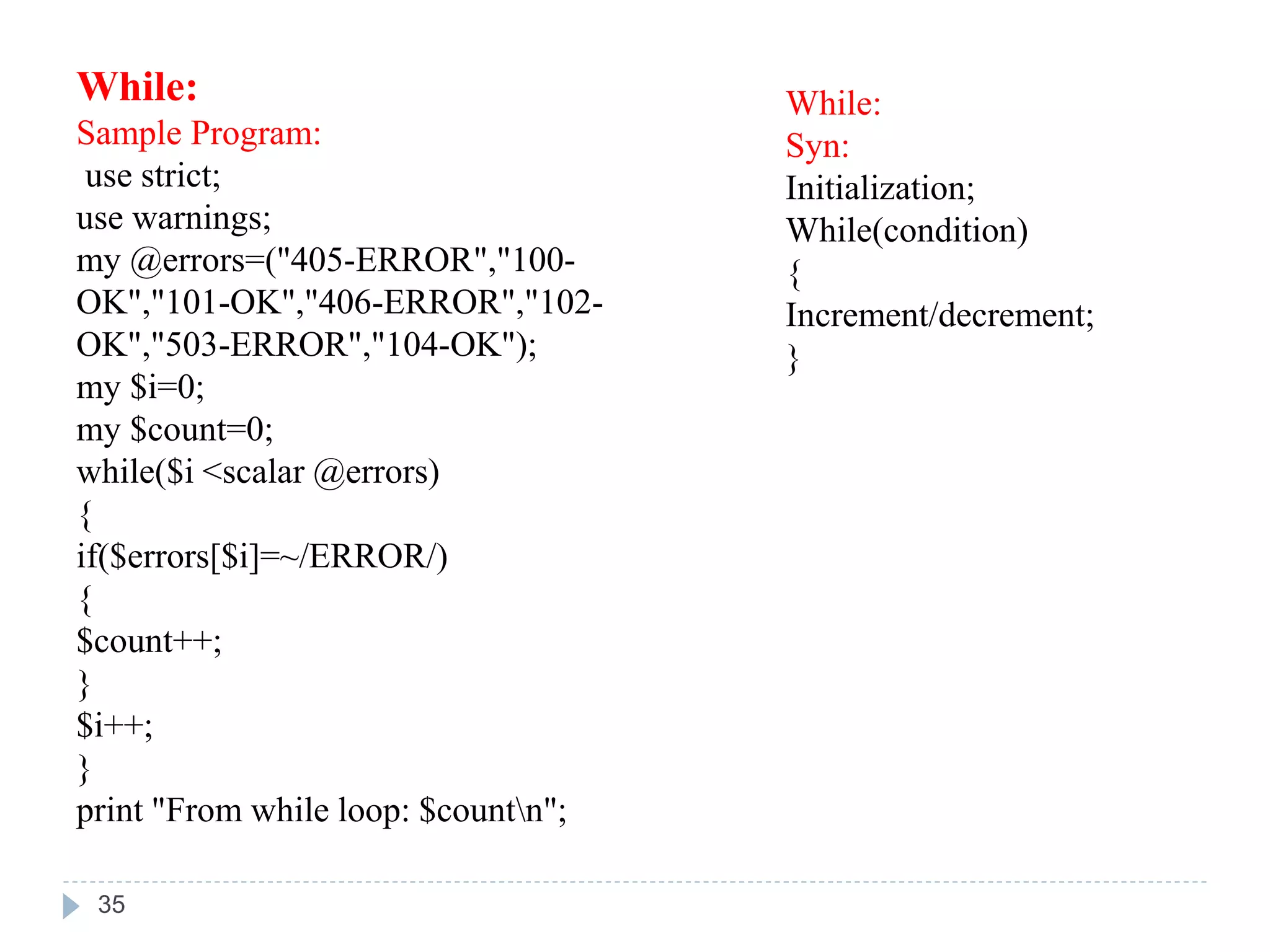 While:
Sample Program:
use strict;
use warnings;
my @errors=("405-ERROR","100-OK","101-OK","406-ERROR","102-OK","503-ERROR","104-OK");
my $i=0;
my $count=0;
while($i <scalar @errors)
{
if($errors[$i]=~/ERROR/)
{
$count++;
}
$i++;
}
print "From while loop: $count\n";

While:
Syn:
Initialization;
While(condition)
{
Increment/decrement;
}

35